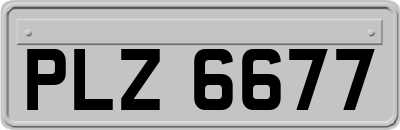 PLZ 6677